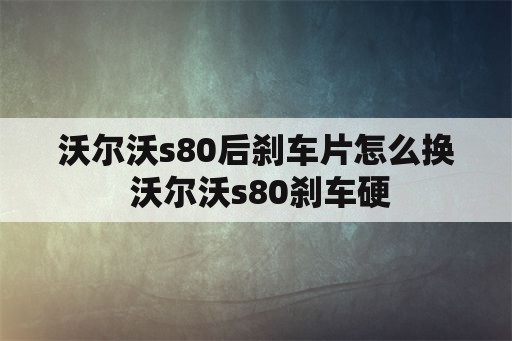 沃尔沃s80后刹车片怎么换
沃尔沃s80刹车硬